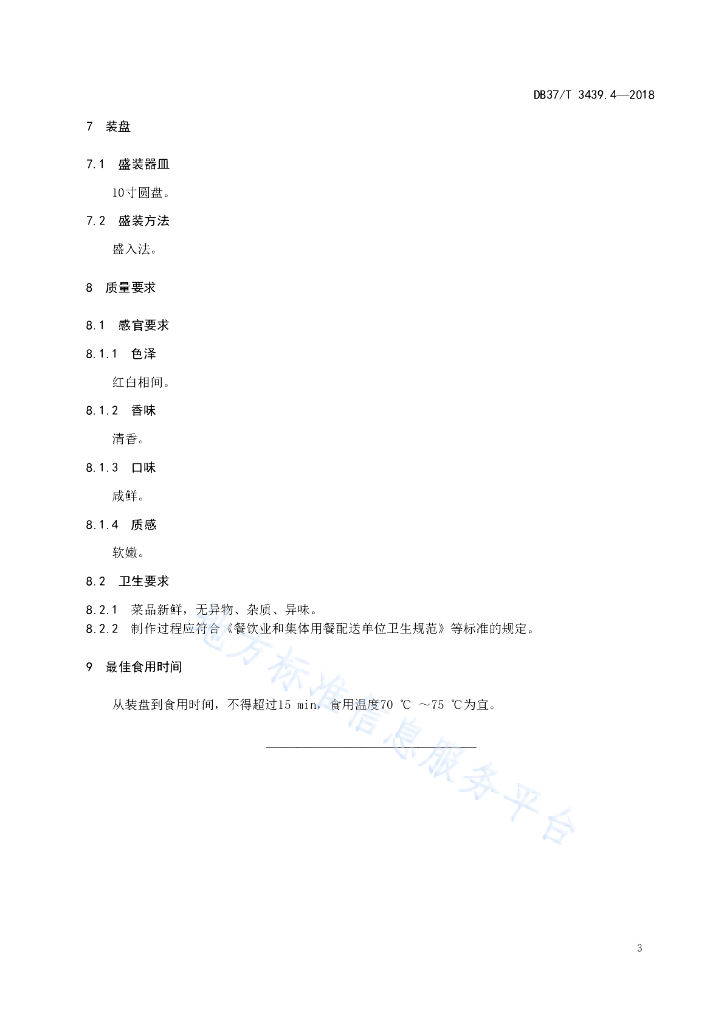 DB37/T 3439.4—2018

7 装盘

7.1 盛装器皿

10寸圆盘。

7.2 盛装方法

盛入法。

8 质量要求

8.1 感官要求

8.1.1 色泽

红白相间。

8.1.2 香味

清香。

8.1.3 口味

咸鲜。

8.1.4 质感

软嫩。

8.2 卫生要求

8.2.1 菜品新鲜，无异物、杂质、异味。

8.2.2 制作过程应符合《餐饮业和集体用餐配送单位卫生规范》等标准的规定。

9 最佳食用时间

从装盘到食用时间，不得超过15 min，食用温度70 ℃ ～75 ℃为宜。

地方标准信息服务平台

3